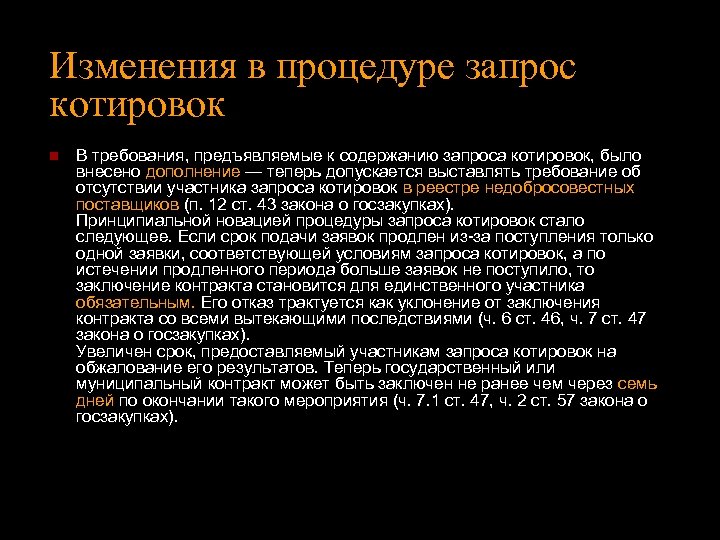 Изменения в процедуре запрос котировок

В требования, предъявляемые к содержанию запроса котировок, было внесено дополнение — теперь допускается выставлять требование об отсутствии участника запроса котировок в реестре недобросовестных поставщиков (п. 12 ст. 43 закона о госзакупках).
Принципиальной новацией процедуры запроса котировок стало следующее. Если срок подачи заявок продлен из-за поступления только одной заявки, соответствующей условиям запроса котировок, а по истечении продленного периода больше заявок не поступило, то заключение контракта становится для единственного участника обязательным. Его отказ трактуется как уклонение от заключения контракта со всеми вытекающими последствиями (ч. 6 ст. 46, ч. 7 ст. 47 закона о госзакупках).
Увеличен срок, предоставляемый участникам запроса котировок на обжалование его результатов. Теперь государственный или муниципальный контракт может быть заключен не ранее чем через семь дней по окончании такого мероприятия (ч. 7.1 ст. 47, ч. 2 ст. 57 закона о госзакупках).